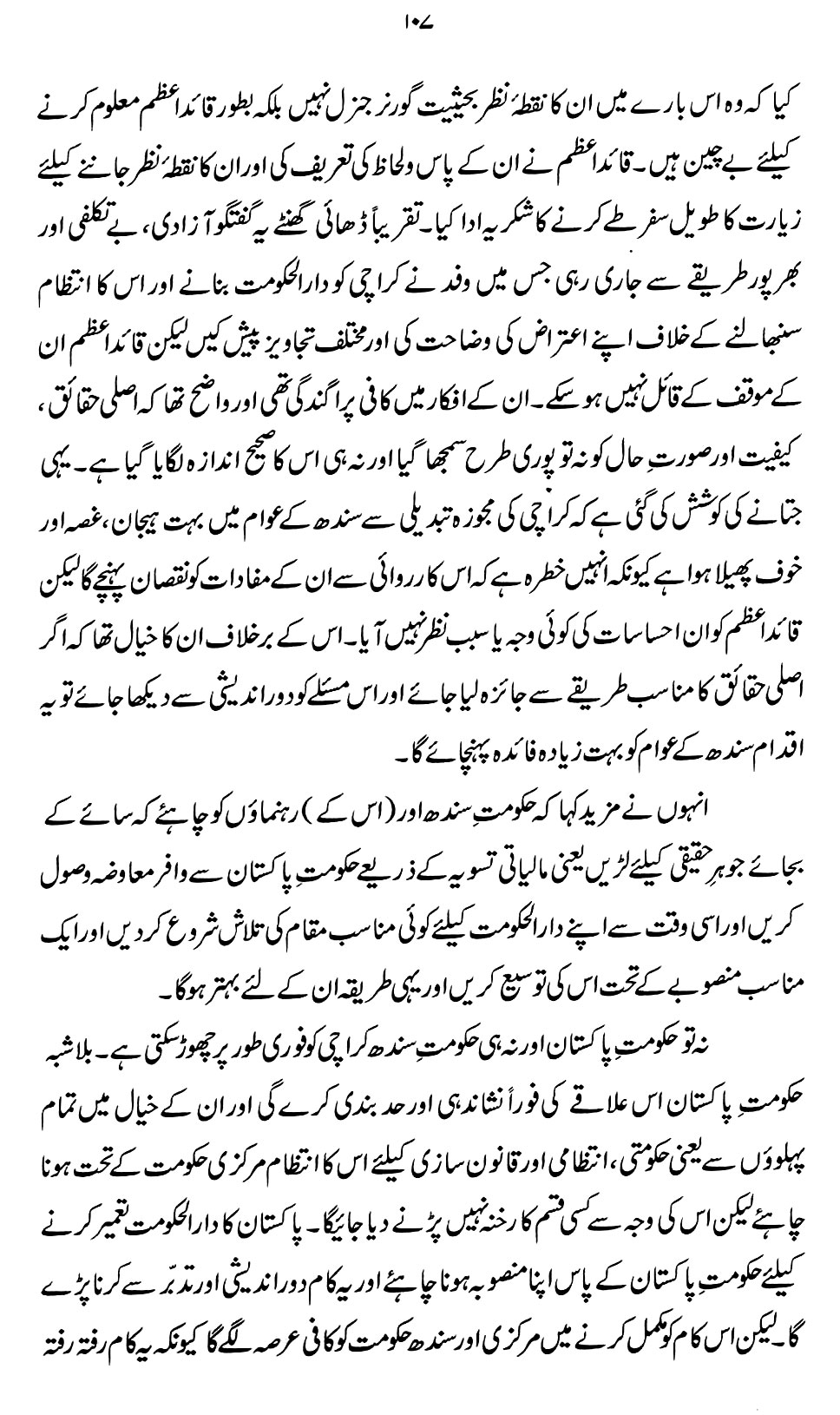 ۱۰۷

کیا کہ وہ اس بارے میں ان کا نقطۂ نظر بحیثیت گورنر جنرل نہیں بلکہ بطور قائداعظم معلوم کرنے کیلئے بے چین ہیں۔ قائداعظم نے ان کے پاس ولحاظ کی تعریف کی اور ان کا نقطۂ نظر جاننے کیلئے زیارت کا طویل سفر طے کرنے کا شکریہ ادا کیا۔ تقریباً ڈھائی گھنٹے یہ گفتگو آزادی، بے تکلفی اور بھرپور طریقے سے جاری رہی جس میں وفد نے کراچی کو دارالحکومت بنانے اور اس کا انتظام سنبھالنے کے خلاف اپنے اعتراض کی وضاحت کی اور مختلف تجاویز پیش کیں لیکن قائداعظم ان کے موقف کے قائل نہیں ہو سکے۔ ان کے افکار میں کافی پراگندگی تھی اور واضح تھا کہ اصلی حقائق، کیفیت اور صورتِ حال کو نہ تو پوری طرح سمجھا گیا اور نہ ہی اس کا صحیح اندازہ لگایا گیا ہے۔ یہی جتانے کی کوشش کی گئی ہے کہ کراچی کی مجوزہ تبدیلی سے سندھ کے عوام میں بہت ہیجان، غصہ اور خوف پھیلا ہوا ہے کیونکہ انہیں خطرہ ہے کہ اس کارروائی سے ان کے مفادات کو نقصان پہنچے گا لیکن قائداعظم کو ان احساسات کی کوئی وجہ یا سبب نظر نہیں آیا۔ اس کے برخلاف ان کا خیال تھا کہ اگر اصلی حقائق کا مناسب طریقے سے جائزہ لیا جائے اور اس مسئلے کو دوراندیشی سے دیکھا جائے تو یہ اقدام سندھ کے عوام کو بہت زیادہ فائدہ پہنچائے گا۔

انہوں نے مزید کہا کہ حکومتِ سندھ اور (اس کے) رہنماؤں کو چاہئے کہ سائے کے بجائے جوہرِ حقیقی کیلئے لڑیں یعنی مالیاتی تسویہ کے ذریعے حکومتِ پاکستان سے وافر معاوضہ وصول کریں اور اسی وقت سے اپنے دارالحکومت کیلئے کوئی مناسب مقام کی تلاش شروع کر دیں اور ایک مناسب منصوبے کے تحت اس کی توسیع کریں اور یہی طریقہ ان کے لئے بہتر ہوگا۔

نہ تو حکومتِ پاکستان اور نہ ہی حکومتِ سندھ کراچی کو فوری طور پر چھوڑ سکتی ہے۔ بلاشبہ حکومتِ پاکستان اس علاقے کی فوراً نشاندہی اور حد بندی کرے گی اور ان کے خیال میں تمام پہلوؤں سے یعنی حکومتی، انتظامی اور قانون سازی کیلئے اس کا انتظام مرکزی حکومت کے تحت ہونا چاہئے لیکن اس کی وجہ سے کسی قسم کا رخنہ نہیں پڑنے دیا جائیگا۔ پاکستان کا دارالحکومت تعمیر کرنے کیلئے حکومتِ پاکستان کے پاس اپنا منصوبہ ہونا چاہئے اور یہ کام دوراندیشی اور تدبّر سے کرنا پڑے گا۔ لیکن اس کام کو مکمل کرنے میں مرکزی اور سندھ حکومت کو کافی عرصہ لگے گا کیونکہ یہ کام رفتہ رفتہ